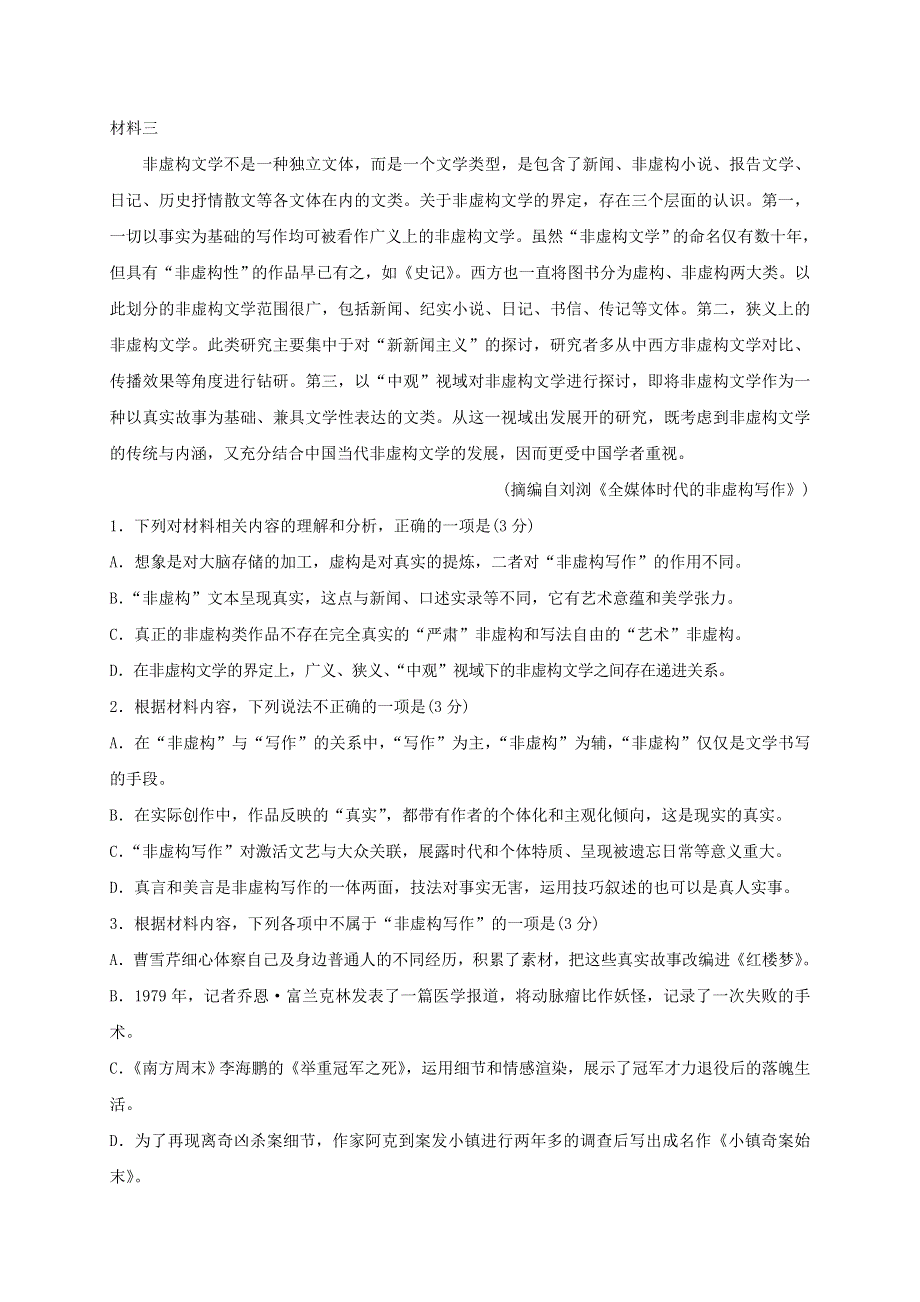 材料三

非虚构文学不是一种独立文体，而是一个文学类型，是包含了新闻、非虚构小说、报告文学、日记、历史抒情散文等各文体在内的文类。关于非虚构文学的界定，存在三个层面的认识。第一，一切以事实为基础的写作均可被看作广义上的非虚构文学。虽然“非虚构文学”的命名仅有数十年，但具有“非虚构性”的作品早已有之，如《史记》。西方也一直将图书分为虚构、非虚构两大类。以此划分的非虚构文学范围很广，包括新闻、纪实小说、日记、书信、传记等文体。第二，狭义上的非虚构文学。此类研究主要集中于对“新新闻主义”的探讨，研究者多从中西方非虚构文学对比、传播效果等角度进行钻研。第三，以“中观”视域对非虚构文学进行探讨，即将非虚构文学作为一种以真实故事为基础、兼具文学性表达的文类。从这一视域出发展开的研究，既考虑到非虚构文学的传统与内涵，又充分结合中国当代非虚构文学的发展，因而更受中国学者重视。

（摘编自刘浏《全媒体时代的非虚构写作》）

1．下列对材料相关内容的理解和分析，正确的一项是(3 分)

A．想象是对大脑存储的加工，虚构是对真实的提炼，二者对“非虚构写作”的作用不同。

B.“非虚构”文本呈现真实，这点与新闻、口述实录等不同，它有艺术意蕴和美学张力。

C．真正的非虚构类作品不存在完全真实的“严肃”非虚构和写法自由的“艺术”非虚构。

D．在非虚构文学的界定上，广义、狭义、“中观”视域下的非虚构文学之间存在递进关系。

2．根据材料内容，下列说法不正确的一项是(3 分)

A．在“非虚构”与“写作”的关系中，“写作”为主，“非虚构”为辅，“非虚构”仅仅是文学书写的手段。

B．在实际创作中，作品反映的“真实”，都带有作者的个体化和主观化倾向，这是现实的真实。

C.“非虚构写作”对激活文艺与大众关联，展露时代和个体特质、呈现被遗忘日常等意义重大。

D．真言和美言是非虚构写作的一体两面，技法对事实无害，运用技巧叙述的也可以是真人实事。

3．根据材料内容，下列各项中不属于“非虚构写作”的一项是(3 分)

A．曹雪芹细心体察自己及身边普通人的不同经历，积累了素材，把这些真实故事改编进《红楼梦》。

B．1979 年，记者乔恩·富兰克林发表了一篇医学报道，将动脉瘤比作妖怪，记录了一次失败的手术。

C.《南方周末》李海鹏的《举重冠军之死》，运用细节和情感渲染，展示了冠军才力退役后的落魄生活。

D．为了再现离奇凶杀案细节，作家阿克到案发小镇进行两年多的调查后写出成名作《小镇奇案始末》。